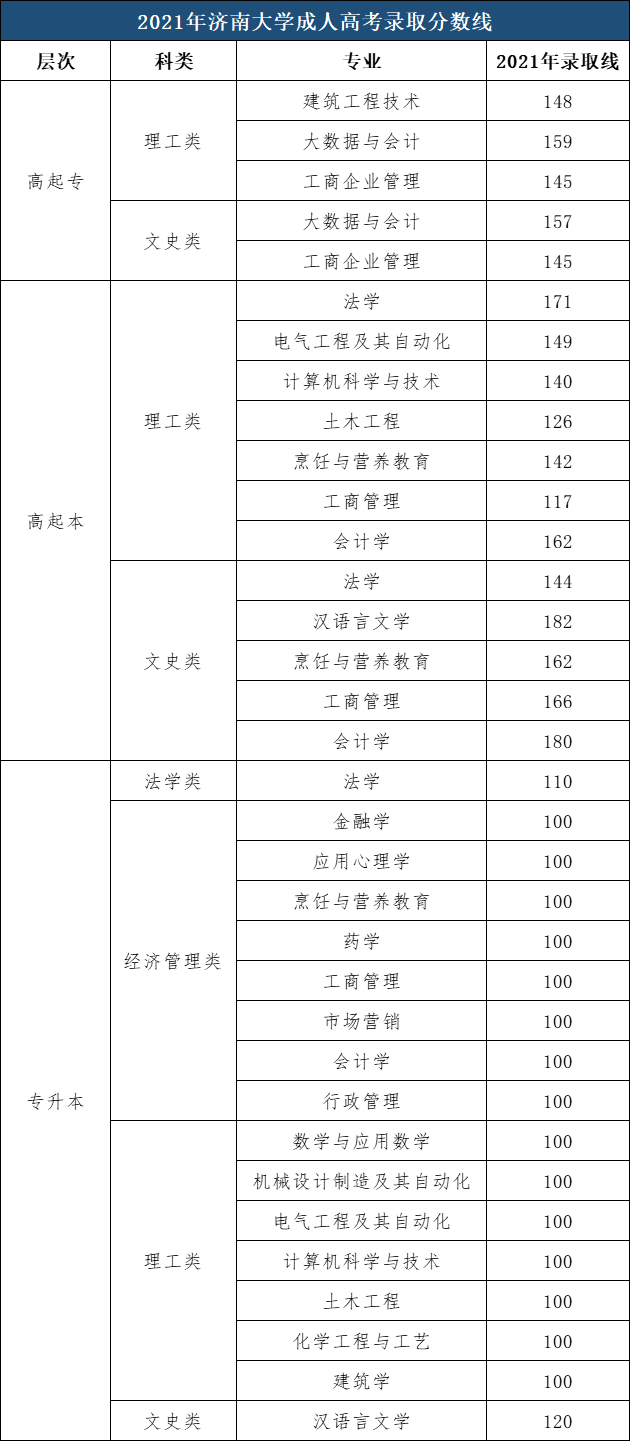 2021年济南大学成人高考录取分数线

| 层次 | 科类 | 专业 | 2021年录取线 |
|---|---|---|---|
| 高起专 | 理工类 | 建筑工程技术 | 148 |
| | | 大数据与会计 | 159 |
| | | 工商企业管理 | 145 |
| | 文史类 | 大数据与会计 | 157 |
| | | 工商企业管理 | 145 |
| 高起本 | 理工类 | 法学 | 171 |
| | | 电气工程及其自动化 | 149 |
| | | 计算机科学与技术 | 140 |
| | | 土木工程 | 126 |
| | | 烹饪与营养教育 | 142 |
| | | 工商管理 | 117 |
| | | 会计学 | 162 |
| | 文史类 | 法学 | 144 |
| | | 汉语言文学 | 182 |
| | | 烹饪与营养教育 | 162 |
| | | 工商管理 | 166 |
| | | 会计学 | 180 |
| 专升本 | 法学类 | 法学 | 110 |
| | 经济管理类 | 金融学 | 100 |
| | | 应用心理学 | 100 |
| | | 烹饪与营养教育 | 100 |
| | | 药学 | 100 |
| | | 工商管理 | 100 |
| | | 市场营销 | 100 |
| | | 会计学 | 100 |
| | | 行政管理 | 100 |
| | 理工类 | 数学与应用数学 | 100 |
| | | 机械设计制造及其自动化 | 100 |
| | | 电气工程及其自动化 | 100 |
| | | 计算机科学与技术 | 100 |
| | | 土木工程 | 100 |
| | | 化学工程与工艺 | 100 |
| | | 建筑学 | 100 |
| | 文史类 | 汉语言文学 | 120 |